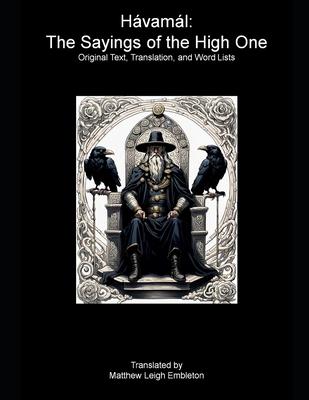 Hávamál:
The Sayings of the High One
Original Text, Translation, and Word Lists

Translated by
Matthew Leigh Embleton